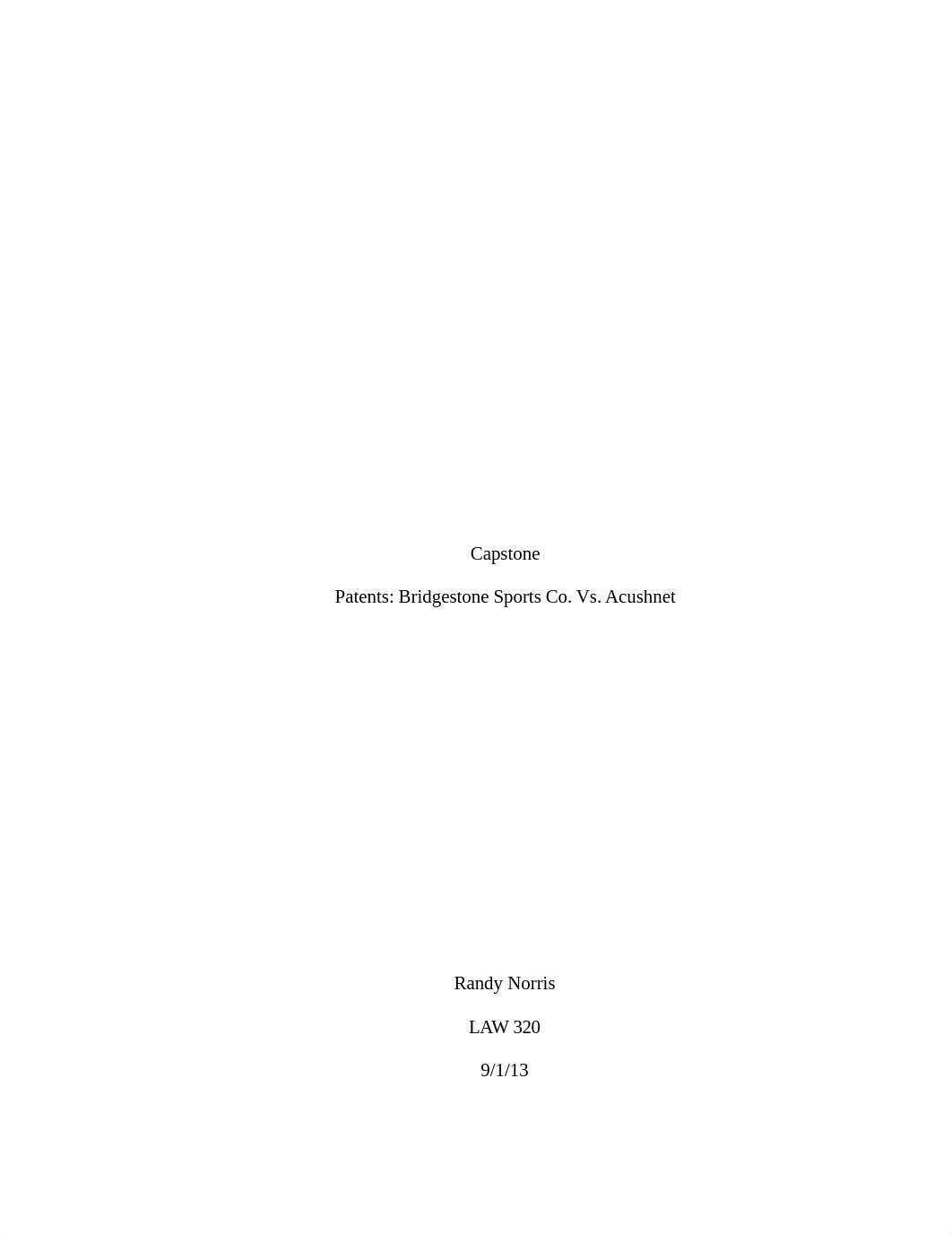 Capstone

Patents: Bridgestone Sports Co. Vs. Acushnet

Randy Norris

LAW 320

9/1/13